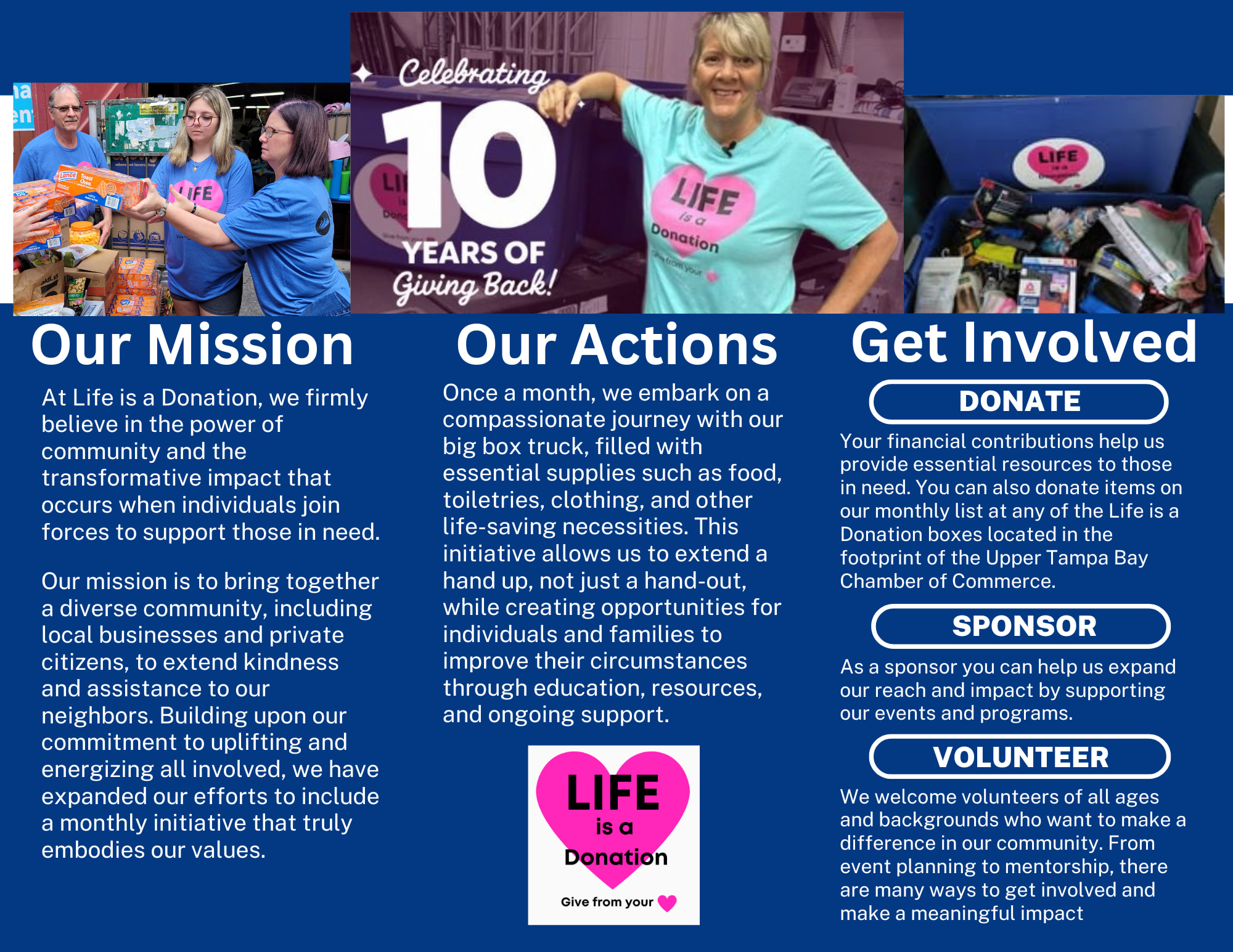 Celebrating 10 YEARS OF Giving Back!

Our Mission

At Life is a Donation, we firmly believe in the power of community and the transformative impact that occurs when individuals join forces to support those in need.

Our mission is to bring together a diverse community, including local businesses and private citizens, to extend kindness and assistance to our neighbors. Building upon our commitment to uplifting and energizing all involved, we have expanded our efforts to include a monthly initiative that truly embodies our values.

Our Actions

Once a month, we embark on a compassionate journey with our big box truck, filled with essential supplies such as food, toiletries, clothing, and other life-saving necessities. This initiative allows us to extend a hand up, not just a hand-out, while creating opportunities for individuals and families to improve their circumstances through education, resources, and ongoing support.

LIFE is a Donation

Give from your

Get Involved

DONATE

Your financial contributions help us provide essential resources to those in need. You can also donate items on our monthly list at any of the Life is a Donation boxes located in the footprint of the Upper Tampa Bay Chamber of Commerce.

SPONSOR

As a sponsor you can help us expand our reach and impact by supporting our events and programs.

VOLUNTEER

We welcome volunteers of all ages and backgrounds who want to make a difference in our community. From event planning to mentorship, there are many ways to get involved and make a meaningful impact